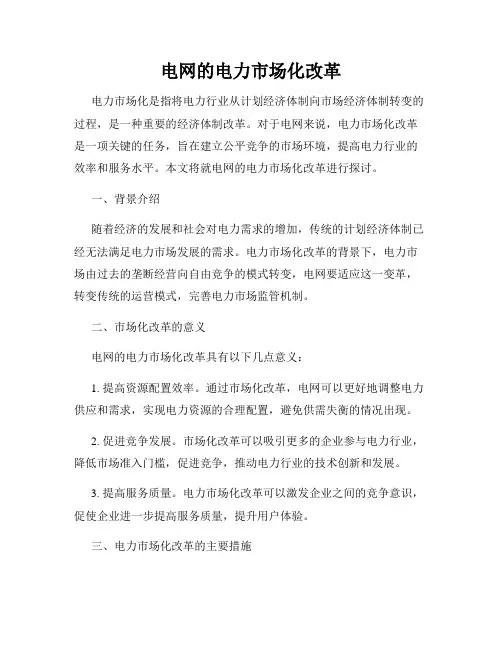 电网的电力市场化改革

电力市场化是指将电力行业从计划经济体制向市场经济体制转变的过程，是一种重要的经济体制改革。对于电网来说，电力市场化改革是一项关键的任务，旨在建立公平竞争的市场环境，提高电力行业的效率和服务水平。本文将就电网的电力市场化改革进行探讨。

一、背景介绍

随着经济的发展和社会对电力需求的增加，传统的计划经济体制已经无法满足电力市场发展的需求。电力市场化改革的背景下，电力市场由过去的垄断经营向自由竞争的模式转变，电网要适应这一变革，转变传统的运营模式，完善电力市场监管机制。

二、市场化改革的意义

电网的电力市场化改革具有以下几点意义：

1. 提高资源配置效率。通过市场化改革，电网可以更好地调整电力供应和需求，实现电力资源的合理配置，避免供需失衡的情况出现。

2. 促进竞争发展。市场化改革可以吸引更多的企业参与电力行业，降低市场准入门槛，促进竞争，推动电力行业的技术创新和发展。

3. 提高服务质量。电力市场化改革可以激发企业之间的竞争意识，促使企业进一步提高服务质量，提升用户体验。

三、电力市场化改革的主要措施